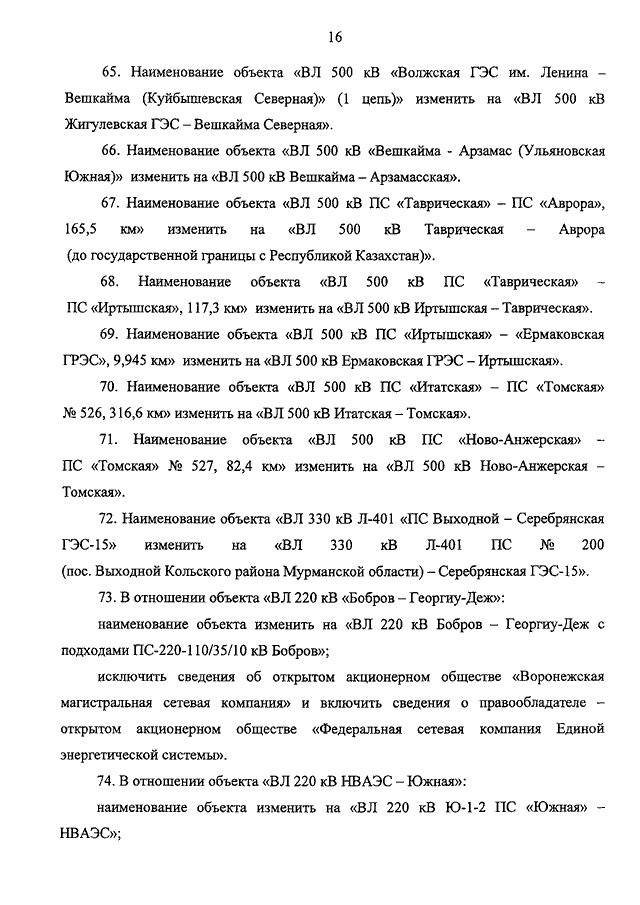 16

65. Наименование объекта «ВЛ 500 кВ «Волжская ГЭС им. Ленина – Вешкайма (Куйбышевская Северная)» (1 цепь)» изменить на «ВЛ 500 кВ Жигулевская ГЭС – Вешкайма Северная».

66. Наименование объекта «ВЛ 500 кВ «Вешкайма - Арзамас (Ульяновская Южная)» изменить на «ВЛ 500 кВ Вешкайма – Арзамасская».

67. Наименование объекта «ВЛ 500 кВ ПС «Таврическая» – ПС «Аврора», 165,5 км» изменить на «ВЛ 500 кВ Таврическая – Аврора (до государственной границы с Республикой Казахстан)».

68. Наименование объекта «ВЛ 500 кВ ПС «Таврическая» – ПС «Иртышская», 117,3 км» изменить на «ВЛ 500 кВ Иртышская – Таврическая».

69. Наименование объекта «ВЛ 500 кВ ПС «Иртышская» – «Ермаковская ГРЭС», 9,945 км» изменить на «ВЛ 500 кВ Ермаковская ГРЭС – Иртышская».

70. Наименование объекта «ВЛ 500 кВ ПС «Итатская» – ПС «Томская» № 526, 316,6 км» изменить на «ВЛ 500 кВ Итатская – Томская».

71. Наименование объекта «ВЛ 500 кВ ПС «Ново-Анжерская» – ПС «Томская» № 527, 82,4 км» изменить на «ВЛ 500 кВ Ново-Анжерская – Томская».

72. Наименование объекта «ВЛ 330 кВ Л-401 «ПС Выходной – Серебрянская ГЭС-15» изменить на «ВЛ 330 кВ Л-401 ПС № 200 (пос. Выходной Кольского района Мурманской области) – Серебрянская ГЭС-15».

73. В отношении объекта «ВЛ 220 кВ «Бобров – Георгиу-Деж»:

наименование объекта изменить на «ВЛ 220 кВ Бобров – Георгиу-Деж с подходами ПС-220-110/35/10 кВ Бобров»;

исключить сведения об открытом акционерном обществе «Воронежская магистральная сетевая компания» и включить сведения о правообладателе – открытом акционерном обществе «Федеральная сетевая компания Единой энергетической системы».

74. В отношении объекта «ВЛ 220 кВ НВАЭС – Южная»:

наименование объекта изменить на «ВЛ 220 кВ Ю-1-2 ПС «Южная» – НВАЭС»;